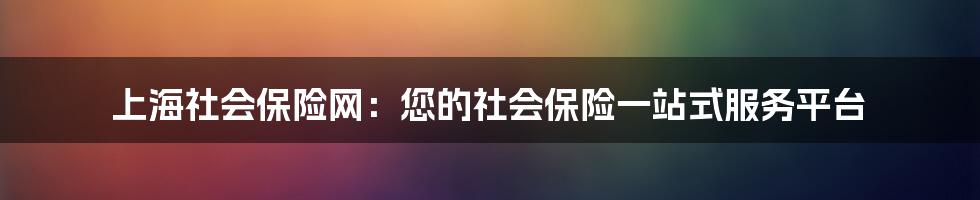 上海社会保险网：您的社会保险一站式服务平台